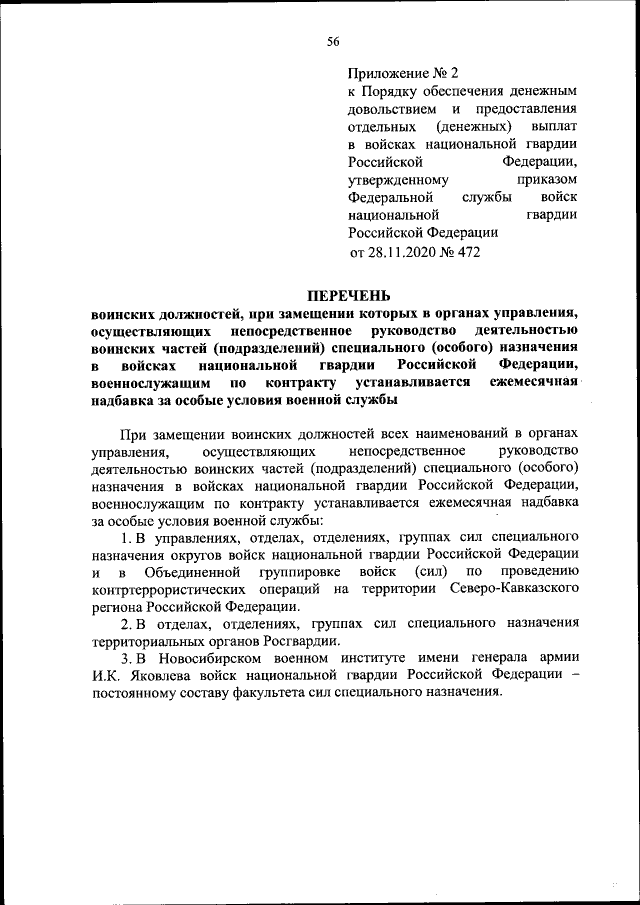 56

Приложение № 2
к Порядку обеспечения денежным довольствием и предоставления отдельных (денежных) выплат в войсках национальной гвардии Российской Федерации, утвержденному приказом Федеральной службы войск национальной гвардии Российской Федерации
от 28.11.2020 № 472

ПЕРЕЧЕНЬ
воинских должностей, при замещении которых в органах управления, осуществляющих непосредственное руководство деятельностью воинских частей (подразделений) специального (особого) назначения в войсках национальной гвардии Российской Федерации, военнослужащим по контракту устанавливается ежемесячная надбавка за особые условия военной службы

При замещении воинских должностей всех наименований в органах управления, осуществляющих непосредственное руководство деятельностью воинских частей (подразделений) специального (особого) назначения в войсках национальной гвардии Российской Федерации, военнослужащим по контракту устанавливается ежемесячная надбавка за особые условия военной службы:

1. В управлениях, отделах, отделениях, группах сил специального назначения округов войск национальной гвардии Российской Федерации и в Объединенной группировке войск (сил) по проведению контртеррористических операций на территории Северо-Кавказского региона Российской Федерации.

2. В отделах, отделениях, группах сил специального назначения территориальных органов Росгвардии.

3. В Новосибирском военном институте имени генерала армии И.К. Яковлева войск национальной гвардии Российской Федерации – постоянному составу факультета сил специального назначения.